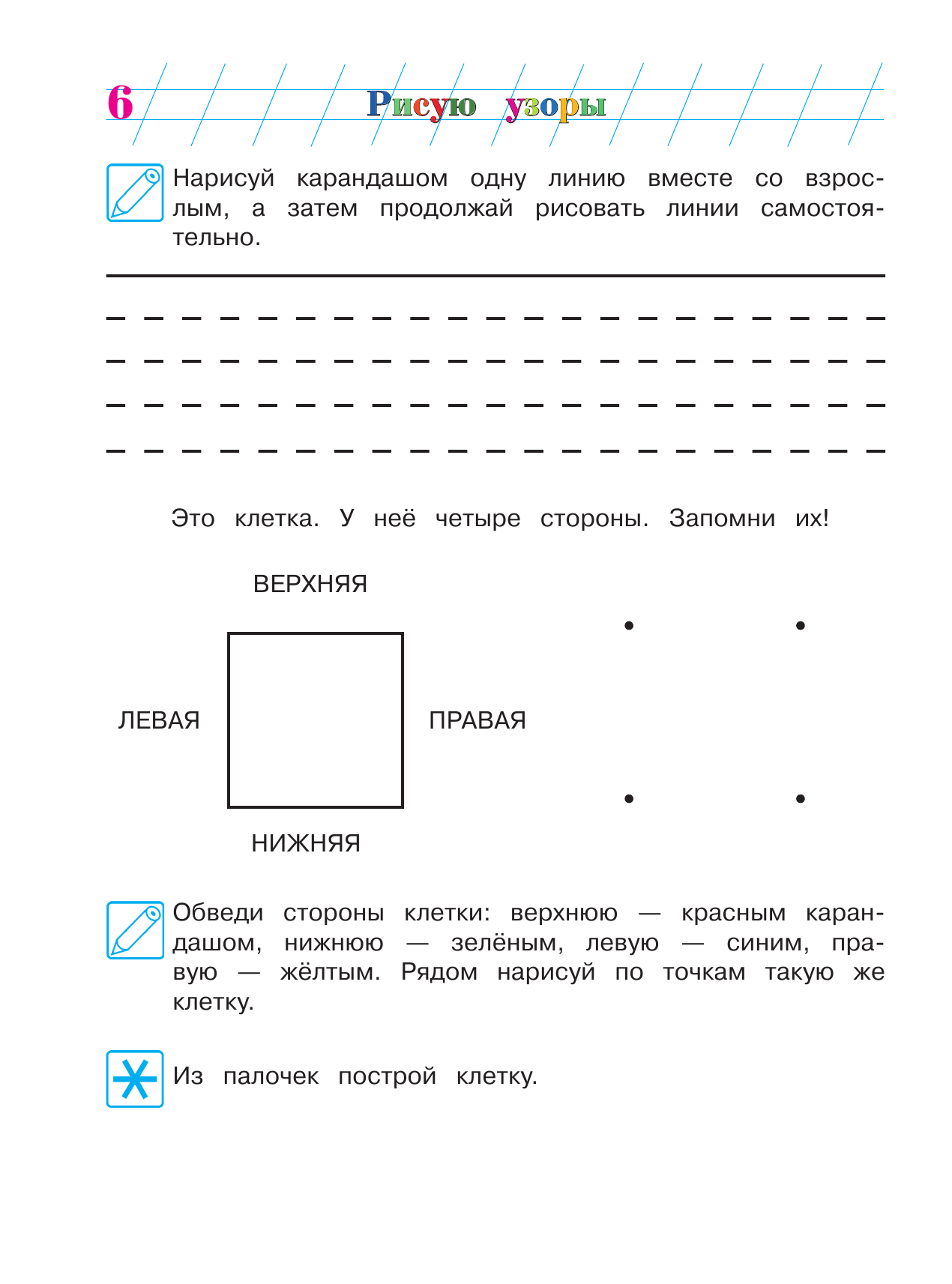 6 Рисую узоры

Нарисуй карандашом одну линию вместе со взрослым, а затем продолжай рисовать линии самостоятельно.

Это клетка. У неё четыре стороны. Запомни их!

ВЕРХНЯЯ

ЛЕВАЯ

ПРАВАЯ

НИЖНЯЯ

Обведи стороны клетки: верхнюю — красным карандашом, нижнюю — зелёным, левую — синим, правую — жёлтым. Рядом нарисуй по точкам такую же клетку.

Из палочек построй клетку.